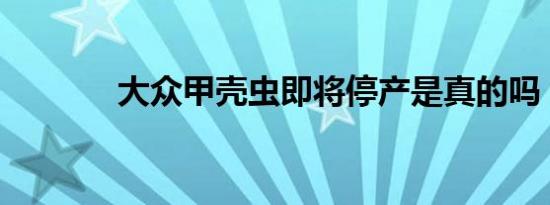 大众甲壳虫即将停产是真的吗